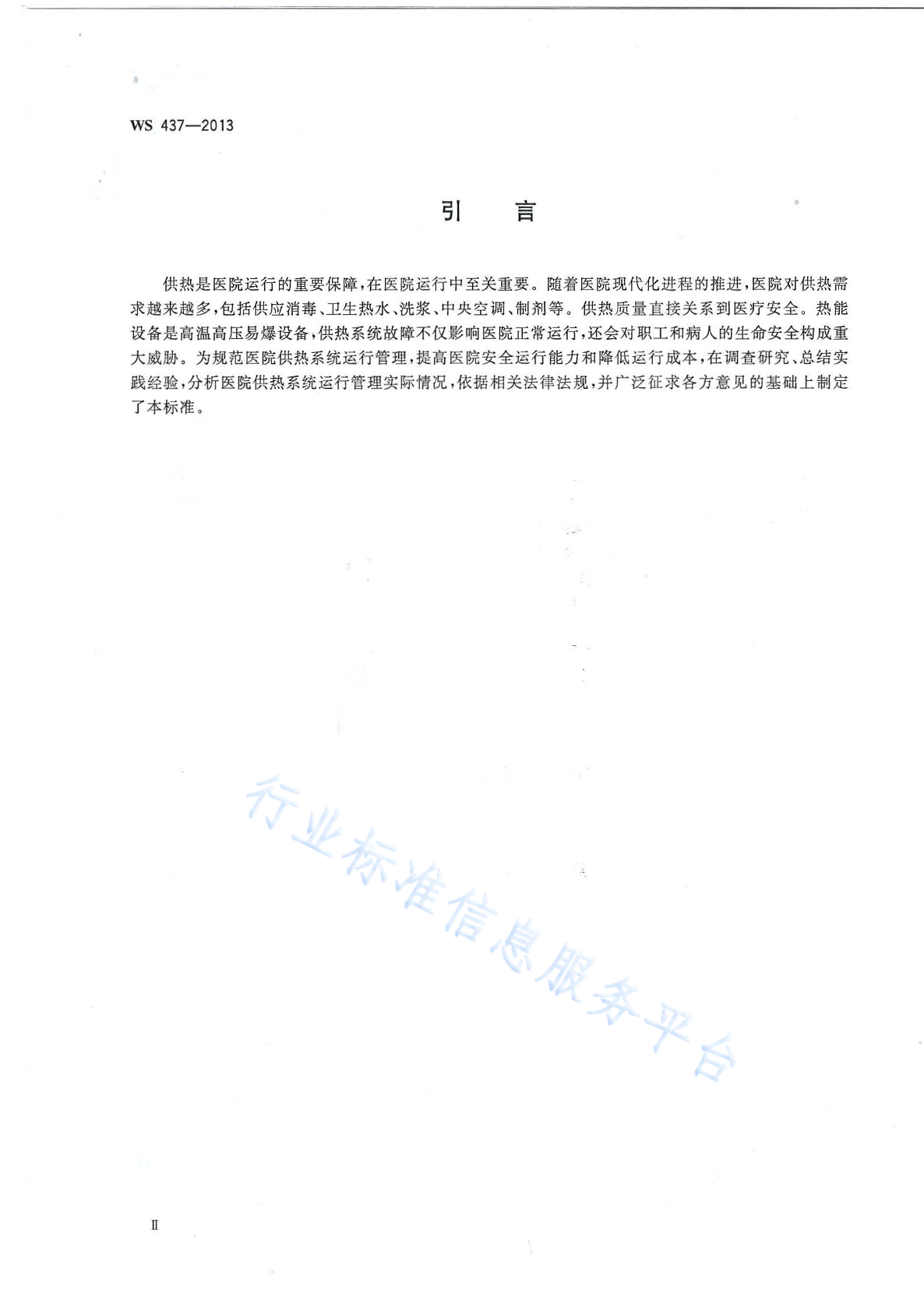 WS 437—2013

引　言

供热是医院运行的重要保障，在医院运行中至关重要。随着医院现代化进程的推进，医院对供热需求越来越多，包括供应消毒、卫生热水、洗浆、中央空调、制剂等。供热质量直接关系到医疗安全。热能设备是高温高压易爆设备，供热系统故障不仅影响医院正常运行，还会对职工和病人的生命安全构成重大威胁。为规范医院供热系统运行管理，提高医院安全运行能力和降低运行成本，在调查研究、总结实践经验，分析医院供热系统运行管理实际情况，依据相关法律法规，并广泛征求各方意见的基础上制定了本标准。

行业标准信息服务平台

Ⅱ